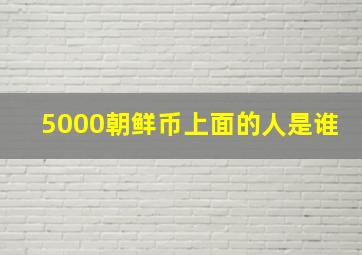 5000朝鲜币上面的人是谁